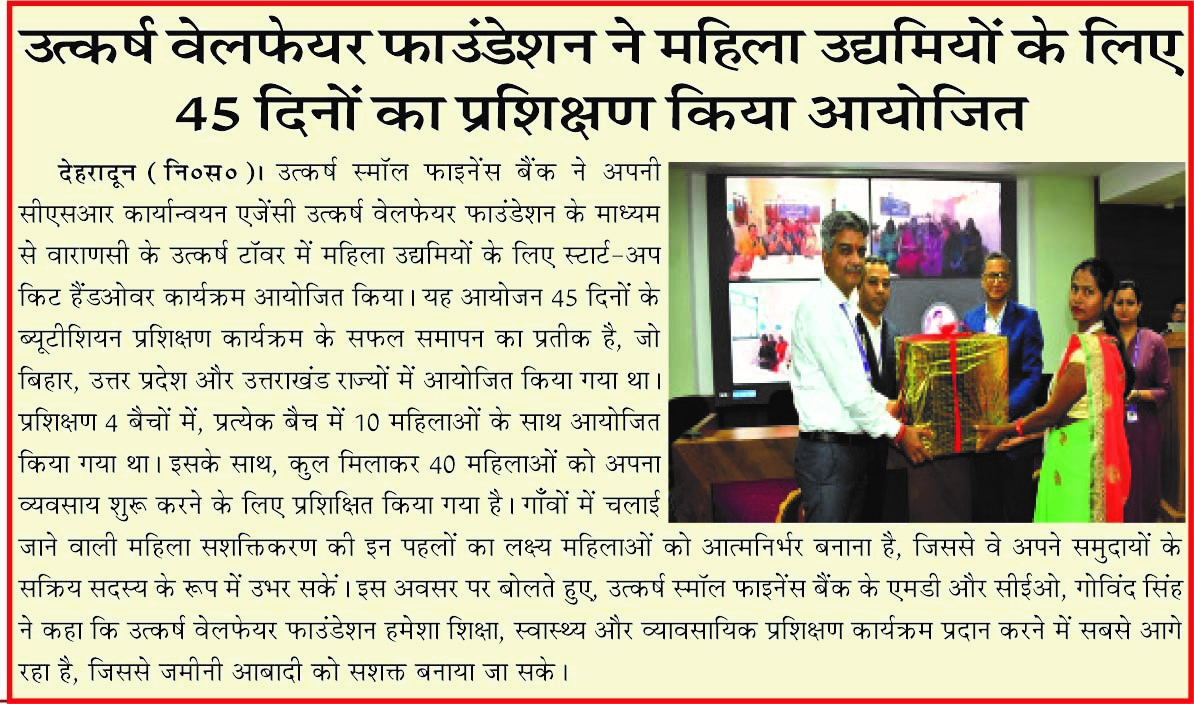 उत्कर्ष वेलफेयर फाउंडेशन ने महिला उद्यमियों के लिए 45 दिनों का प्रशिक्षण किया आयोजित

देहरादून ( नि०स० )। उत्कर्ष स्मॉल फाइनेंस बैंक ने अपनी सीएसआर कार्यान्वयन एजेंसी उत्कर्ष वेलफेयर फाउंडेशन के माध्यम से वाराणसी के उत्कर्ष टॉवर में महिला उद्यमियों के लिए स्टार्ट-अप किट हैंडओवर कार्यक्रम आयोजित किया। यह आयोजन 45 दिनों के ब्यूटीशियन प्रशिक्षण कार्यक्रम के सफल समापन का प्रतीक है, जो बिहार, उत्तर प्रदेश और उत्तराखंड राज्यों में आयोजित किया गया था। प्रशिक्षण 4 बैचों में, प्रत्येक बैच में 10 महिलाओं के साथ आयोजित किया गया था। इसके साथ, कुल मिलाकर 40 महिलाओं को अपना व्यवसाय शुरू करने के लिए प्रशिक्षित किया गया है। गाँवों में चलाई जाने वाली महिला सशक्तिकरण की इन पहलों का लक्ष्य महिलाओं को आत्मनिर्भर बनाना है, जिससे वे अपने समुदायों के सक्रिय सदस्य के रूप में उभर सकें। इस अवसर पर बोलते हुए, उत्कर्ष स्मॉल फाइनेंस बैंक के एमडी और सीईओ, गोविंद सिंह ने कहा कि उत्कर्ष वेलफेयर फाउंडेशन हमेशा शिक्षा, स्वास्थ्य और व्यावसायिक प्रशिक्षण कार्यक्रम प्रदान करने में सबसे आगे रहा है, जिससे जमीनी आबादी को सशक्त बनाया जा सके।